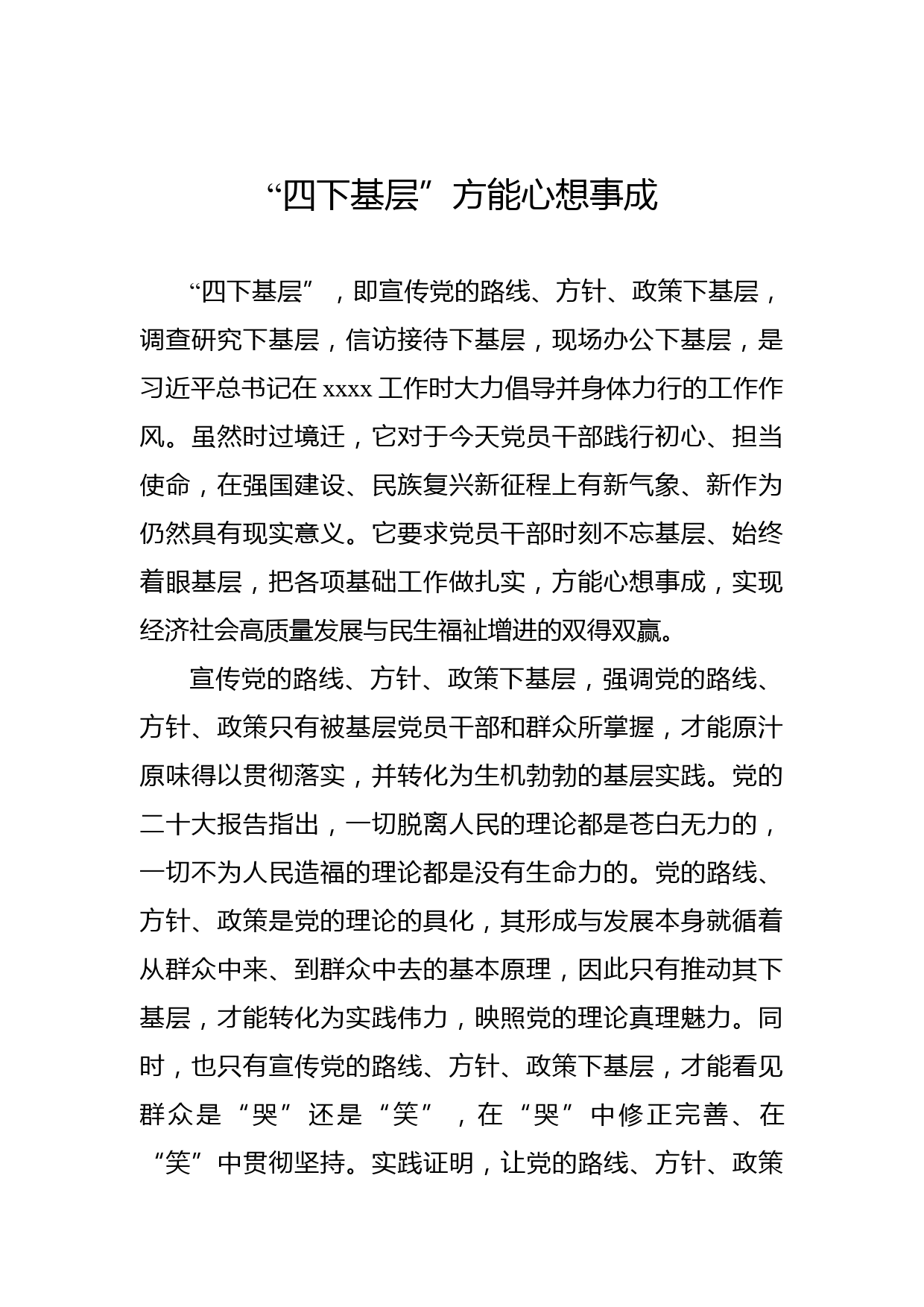 “四下基层”方能心想事成

“四下基层”，即宣传党的路线、方针、政策下基层，调查研究下基层，信访接待下基层，现场办公下基层，是习近平总书记在 xxxx 工作时大力倡导并身体力行的工作作风。虽然时过境迁，它对于今天党员干部践行初心、担当使命，在强国建设、民族复兴新征程上有新气象、新作为仍然具有现实意义。它要求党员干部时刻不忘基层、始终着眼基层，把各项基础工作做扎实，方能心想事成，实现经济社会高质量发展与民生福祉增进的双得双赢。

宣传党的路线、方针、政策下基层，强调党的路线、方针、政策只有被基层党员干部和群众所掌握，才能原汁原味得以贯彻落实，并转化为生机勃勃的基层实践。党的二十大报告指出，一切脱离人民的理论都是苍白无力的，一切不为人民造福的理论都是没有生命力的。党的路线、方针、政策是党的理论的具化，其形成与发展本身就循着从群众中来、到群众中去的基本原理，因此只有推动其下基层，才能转化为实践伟力，映照党的理论真理魅力。同时，也只有宣传党的路线、方针、政策下基层，才能看见群众是“哭”还是“笑”，在“哭”中修正完善、在“笑”中贯彻坚持。实践证明，让党的路线、方针、政策